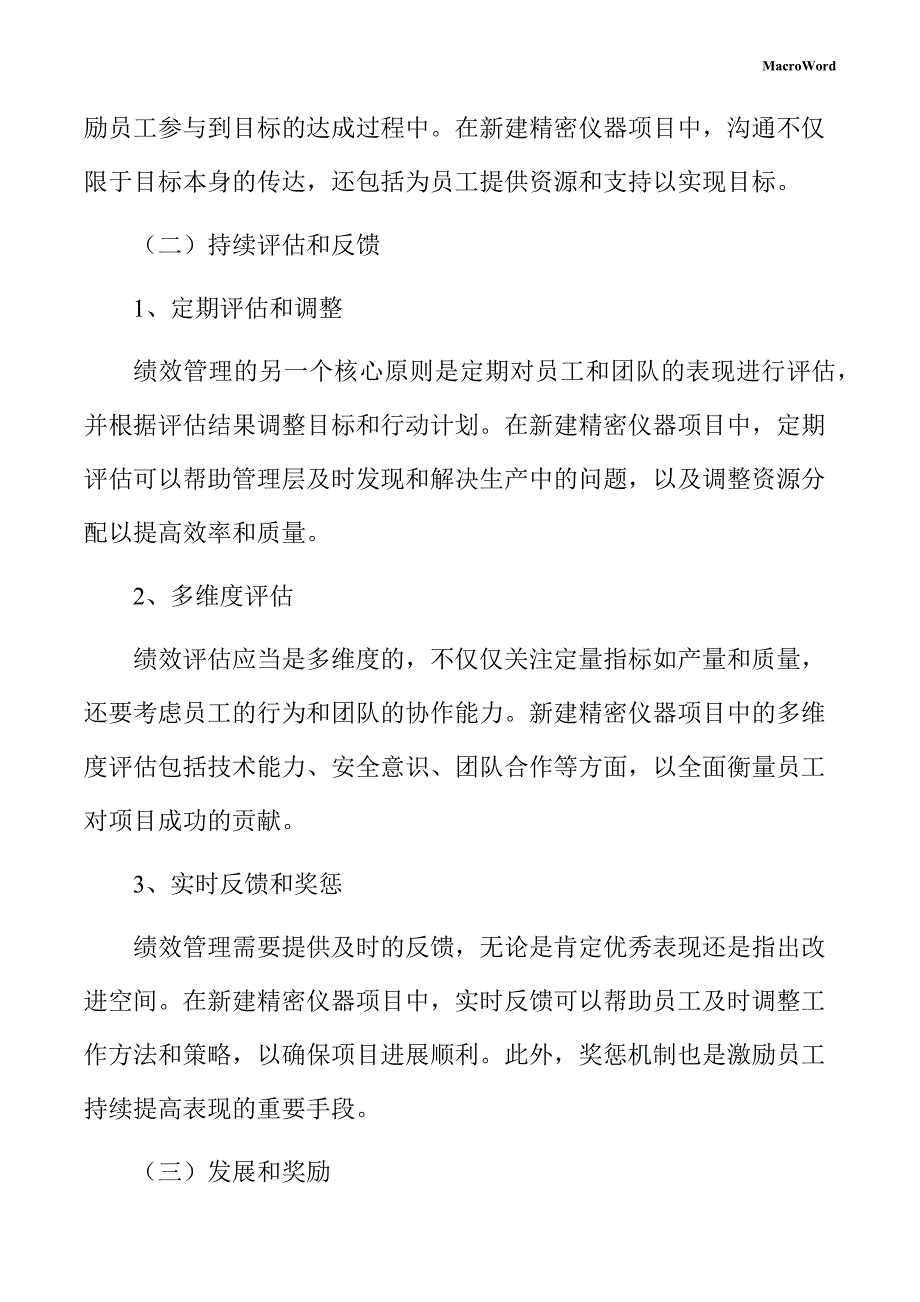 MacroWord

励员工参与到目标的达成过程中。在新建精密仪器项目中，沟通不仅限于目标本身的传达，还包括为员工提供资源和支持以实现目标。

（二）持续评估和反馈

1、定期评估和调整

绩效管理的另一个核心原则是定期对员工和团队的表现进行评估，并根据评估结果调整目标和行动计划。在新建精密仪器项目中，定期评估可以帮助管理层及时发现和解决生产中的问题，以及调整资源分配以提高效率和质量。

2、多维度评估

绩效评估应当是多维度的，不仅仅关注定量指标如产量和质量，还要考虑员工的行为和团队的协作能力。新建精密仪器项目中的多维度评估包括技术能力、安全意识、团队合作等方面，以全面衡量员工对项目成功的贡献。

3、实时反馈和奖惩

绩效管理需要提供及时的反馈，无论是肯定优秀表现还是指出改进空间。在新建精密仪器项目中，实时反馈可以帮助员工及时调整工作方法和策略，以确保项目进展顺利。此外，奖惩机制也是激励员工持续提高表现的重要手段。

（三）发展和奖励